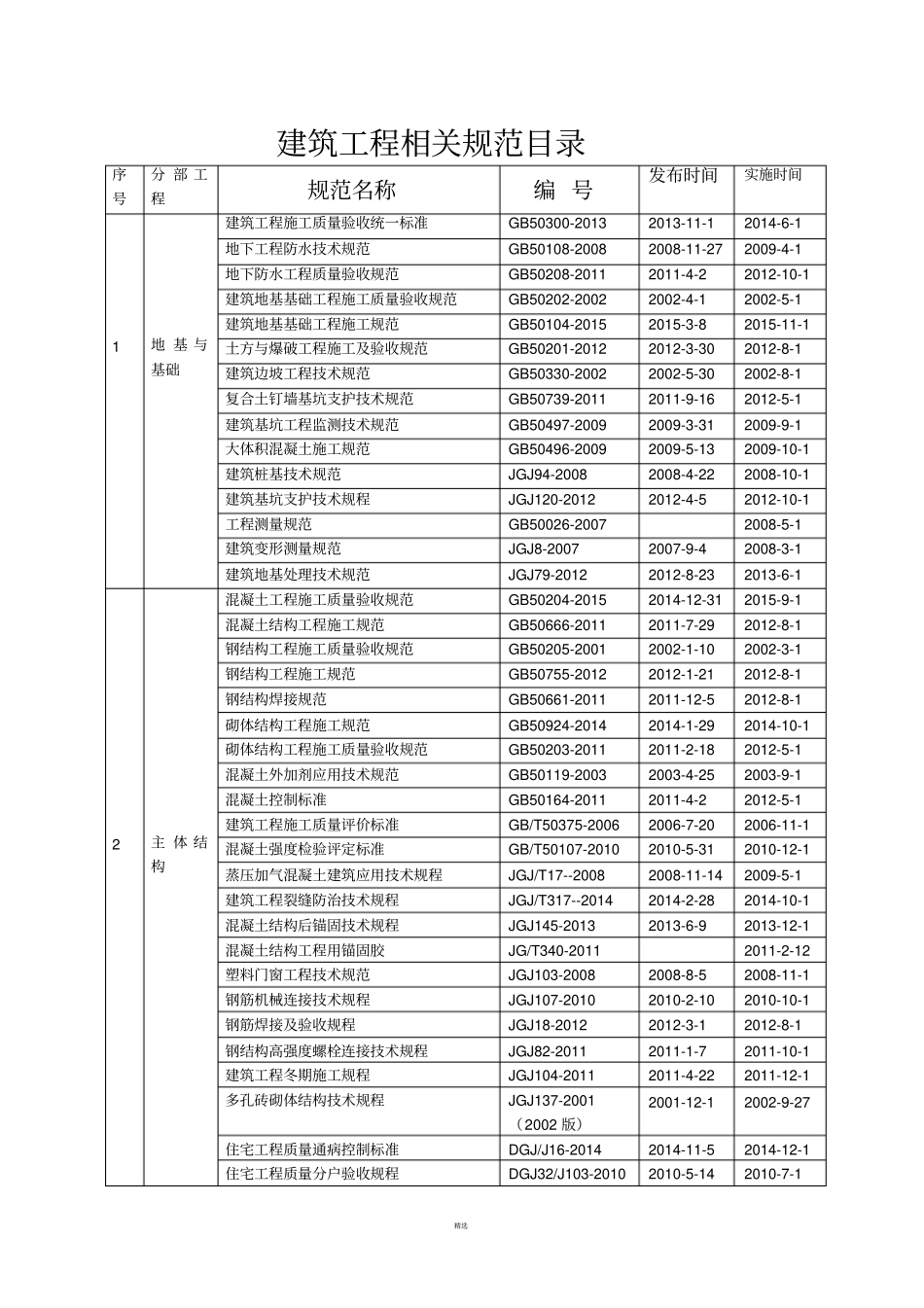 建筑工程相关规范目录

| 序号 | 分部工程 | 规范名称 | 编 号 | 发布时间 | 实施时间 |
|---|---|---|---|---|---|
| 1 | 地基与基础 | 建筑工程施工质量验收统一标准 | GB50300-2013 | 2013-11-1 | 2014-6-1 |
| | | 地下工程防水技术规范 | GB50108-2008 | 2008-11-27 | 2009-4-1 |
| | | 地下防水工程质量验收规范 | GB50208-2011 | 2011-4-2 | 2012-10-1 |
| | | 建筑地基基础工程施工质量验收规范 | GB50202-2002 | 2002-4-1 | 2002-5-1 |
| | | 建筑地基基础工程施工规范 | GB50104-2015 | 2015-3-8 | 2015-11-1 |
| | | 土方与爆破工程施工及验收规范 | GB50201-2012 | 2012-3-30 | 2012-8-1 |
| | | 建筑边坡工程技术规范 | GB50330-2002 | 2002-5-30 | 2002-8-1 |
| | | 复合土钉墙基坑支护技术规范 | GB50739-2011 | 2011-9-16 | 2012-5-1 |
| | | 建筑基坑工程监测技术规范 | GB50497-2009 | 2009-3-31 | 2009-9-1 |
| | | 大体积混凝土施工规范 | GB50496-2009 | 2009-5-13 | 2009-10-1 |
| | | 建筑桩基技术规范 | JGJ94-2008 | 2008-4-22 | 2008-10-1 |
| | | 建筑基坑支护技术规程 | JGJ120-2012 | 2012-4-5 | 2012-10-1 |
| | | 工程测量规范 | GB50026-2007 | | 2008-5-1 |
| | | 建筑变形测量规范 | JGJ8-2007 | 2007-9-4 | 2008-3-1 |
| | | 建筑地基处理技术规范 | JGJ79-2012 | 2012-8-23 | 2013-6-1 |
| 2 | 主体结构 | 混凝土工程施工质量验收规范 | GB50204-2015 | 2014-12-31 | 2015-9-1 |
| | | 混凝土结构工程施工规范 | GB50666-2011 | 2011-7-29 | 2012-8-1 |
| | | 钢结构工程施工质量验收规范 | GB50205-2001 | 2002-1-10 | 2002-3-1 |
| | | 钢结构工程施工规范 | GB50755-2012 | 2012-1-21 | 2012-8-1 |
| | | 钢结构焊接规范 | GB50661-2011 | 2011-12-5 | 2012-8-1 |
| | | 砌体结构工程施工规范 | GB50924-2014 | 2014-1-29 | 2014-10-1 |
| | | 砌体结构工程施工质量验收规范 | GB50203-2011 | 2011-2-18 | 2012-5-1 |
| | | 混凝土外加剂应用技术规范 | GB50119-2003 | 2003-4-25 | 2003-9-1 |
| | | 混凝土控制标准 | GB50164-2011 | 2011-4-2 | 2012-5-1 |
| | | 建筑工程施工质量评价标准 | GB/T50375-2006 | 2006-7-20 | 2006-11-1 |
| | | 混凝土强度检验评定标准 | GB/T50107-2010 | 2010-5-31 | 2010-12-1 |
| | | 蒸压加气混凝土建筑应用技术规程 | JGJ/T17--2008 | 2008-11-14 | 2009-5-1 |
| | | 建筑工程裂缝防治技术规程 | JGJ/T317--2014 | 2014-2-28 | 2014-10-1 |
| | | 混凝土结构后锚固技术规程 | JGJ145-2013 | 2013-6-9 | 2013-12-1 |
| | | 混凝土结构工程用锚固胶 | JG/T340-2011 | | 2011-2-12 |
| | | 塑料门窗工程技术规范 | JGJ103-2008 | 2008-8-5 | 2008-11-1 |
| | | 钢筋机械连接技术规程 | JGJ107-2010 | 2010-2-10 | 2010-10-1 |
| | | 钢筋焊接及验收规程 | JGJ18-2012 | 2012-3-1 | 2012-8-1 |
| | | 钢结构高强度螺栓连接技术规程 | JGJ82-2011 | 2011-1-7 | 2011-10-1 |
| | | 建筑工程冬期施工规程 | JGJ104-2011 | 2011-4-22 | 2011-12-1 |
| | | 多孔砖砌体结构技术规程 | JGJ137-2001（2002 版） | 2001-12-1 | 2002-9-27 |
| | | 住宅工程质量通病控制标准 | DGJ/J16-2014 | 2014-11-5 | 2014-12-1 |
| | | 住宅工程质量分户验收规程 | DGJ32/J103-2010 | 2010-5-14 | 2010-7-1 |

精选